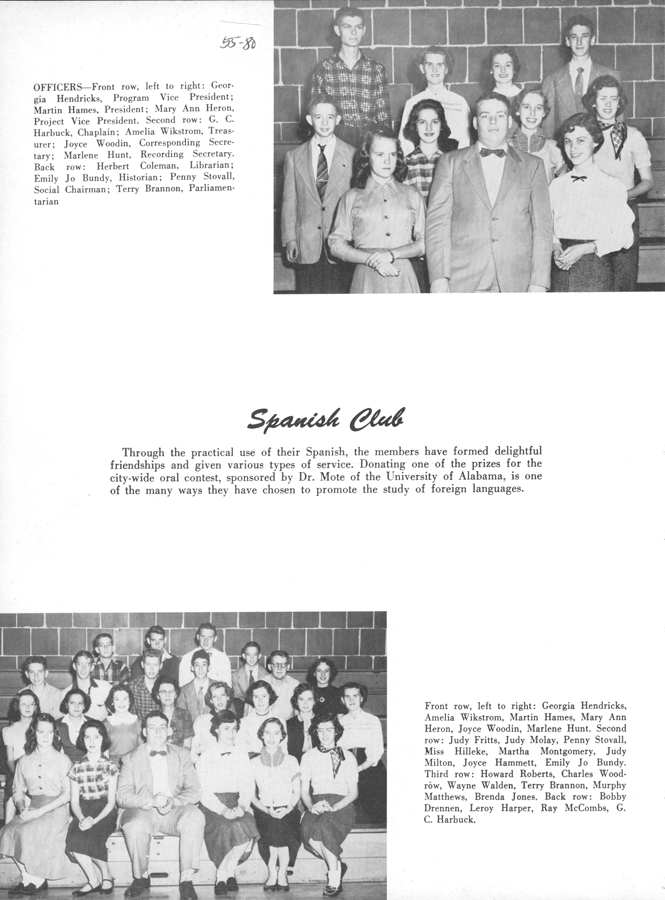 55-80

OFFICERS—Front row, left to right: Georgia Hendricks, Program Vice President; Martin Hames, President; Mary Ann Heron, Project Vice President. Second row: G. C. Harbuck, Chaplain; Amelia Wikstrom, Treasurer; Joyce Woodin, Corresponding Secretary; Marlene Hunt, Recording Secretary. Back row: Herbert Coleman, Librarian; Emily Jo Bundy, Historian; Penny Stovall, Social Chairman; Terry Brannon, Parliamentarian

Spanish Club

Through the practical use of their Spanish, the members have formed delightful friendships and given various types of service. Donating one of the prizes for the city-wide oral contest, sponsored by Dr. Mote of the University of Alabama, is one of the many ways they have chosen to promote the study of foreign languages.

Front row, left to right: Georgia Hendricks, Amelia Wikstrom, Martin Hames, Mary Ann Heron, Joyce Woodin, Marlene Hunt. Second row: Judy Fritts, Judy Molay, Penny Stovall, Miss Hilleke, Martha Montgomery, Judy Milton, Joyce Hammett, Emily Jo Bundy. Third row: Howard Roberts, Charles Woodrow, Wayne Walden, Terry Brannon, Murphy Matthews, Brenda Jones. Back row: Bobby Drennen, Leroy Harper, Ray McCombs, G. C. Harbuck.